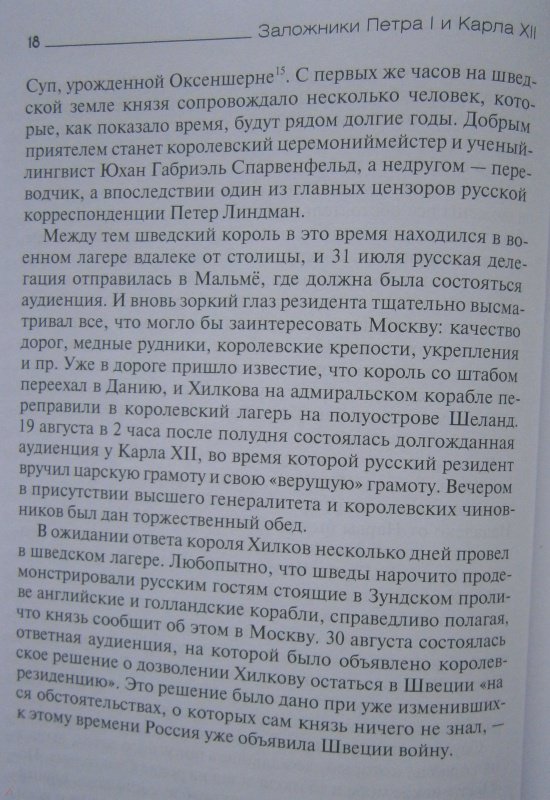 18 Заложники Петра I и Карла XII

Суп, урожденной Оксеншерне$^{15}$. С первых же часов на шведской земле князя сопровождало несколько человек, которые, как показало время, будут рядом долгие годы. Добрым приятелем станет королевский церемониймейстер и ученый-лингвист Юхан Габриэль Спарвенфельд, а недругом — переводчик, а впоследствии один из главных цензоров русской корреспонденции Петер Линдман.

Между тем шведский король в это время находился в военном лагере вдалеке от столицы, и 31 июля русская делегация отправилась в Мальмё, где должна была состояться аудиенция. И вновь зоркий глаз резидента тщательно высматривал все, что могло бы заинтересовать Москву: качество дорог, медные рудники, королевские крепости, укрепления и пр. Уже в дороге пришло известие, что король со штабом переехал в Данию, и Хилкова на адмиральском корабле переправили в королевский лагерь на полуострове Шеланд. 19 августа в 2 часа после полудня состоялась долгожданная аудиенция у Карла XII, во время которой русский резидент вручил царскую грамоту и свою «верущую» грамоту. Вечером в присутствии высшего генералитета и королевских чиновников был дан торжественный обед.

В ожидании ответа короля Хилков несколько дней провел в шведском лагере. Любопытно, что шведы нарочито продемонстрировали русским гостям стоящие в Зундском проливе английские и голландские корабли, справедливо полагая, что князь сообщит об этом в Москву. 30 августа состоялась ответная аудиенция, на которой было объявлено королевское решение о дозволении Хилкову остаться в Швеции «на резиденцию». Это решение было дано при уже изменившихся обстоятельствах, о которых сам князь ничего не знал, — к этому времени Россия уже объявила Швеции войну.